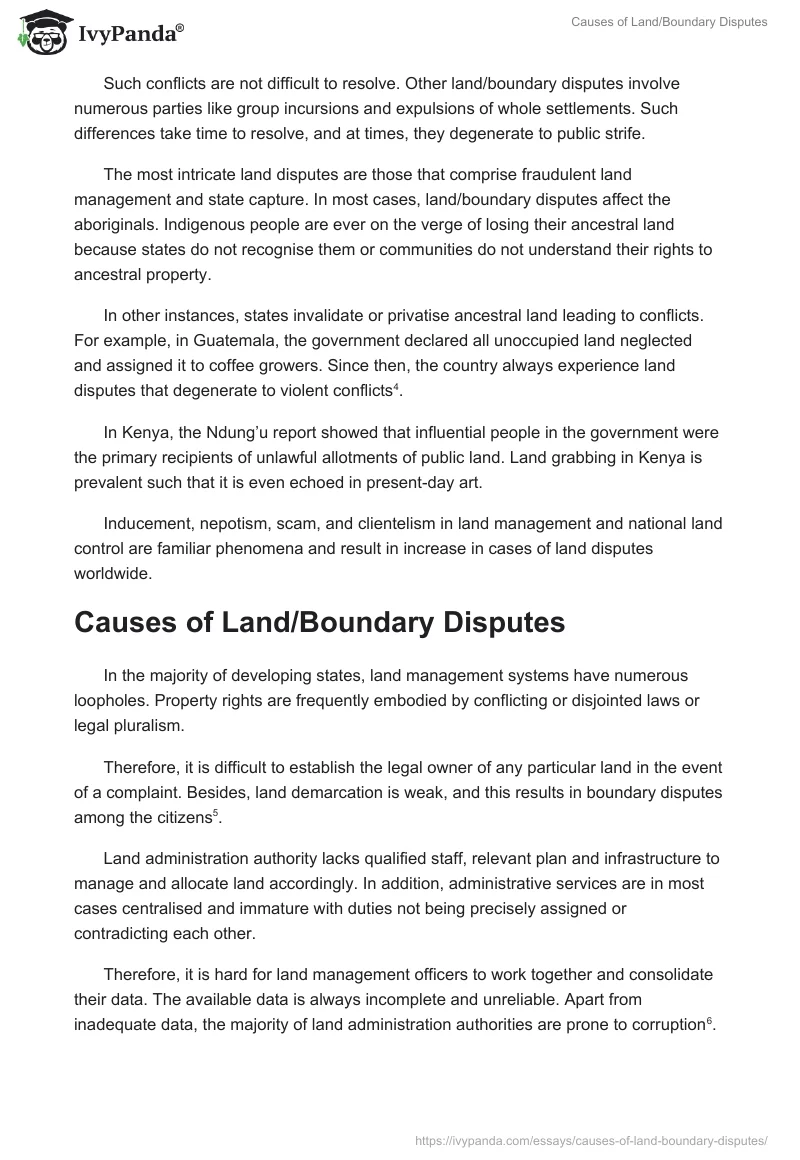 IvyPanda®

Causes of Land/Boundary Disputes

Such conflicts are not difficult to resolve. Other land/boundary disputes involve numerous parties like group incursions and expulsions of whole settlements. Such differences take time to resolve, and at times, they degenerate to public strife.

The most intricate land disputes are those that comprise fraudulent land management and state capture. In most cases, land/boundary disputes affect the aboriginals. Indigenous people are ever on the verge of losing their ancestral land because states do not recognise them or communities do not understand their rights to ancestral property.

In other instances, states invalidate or privatise ancestral land leading to conflicts. For example, in Guatemala, the government declared all unoccupied land neglected and assigned it to coffee growers. Since then, the country always experience land disputes that degenerate to violent conflicts$^4$.

In Kenya, the Ndung'u report showed that influential people in the government were the primary recipients of unlawful allotments of public land. Land grabbing in Kenya is prevalent such that it is even echoed in present-day art.

Inducement, nepotism, scam, and clientelism in land management and national land control are familiar phenomena and result in increase in cases of land disputes worldwide.

Causes of Land/Boundary Disputes

In the majority of developing states, land management systems have numerous loopholes. Property rights are frequently embodied by conflicting or disjointed laws or legal pluralism.

Therefore, it is difficult to establish the legal owner of any particular land in the event of a complaint. Besides, land demarcation is weak, and this results in boundary disputes among the citizens$^5$.

Land administration authority lacks qualified staff, relevant plan and infrastructure to manage and allocate land accordingly. In addition, administrative services are in most cases centralised and immature with duties not being precisely assigned or contradicting each other.

Therefore, it is hard for land management officers to work together and consolidate their data. The available data is always incomplete and unreliable. Apart from inadequate data, the majority of land administration authorities are prone to corruption$^6$.

https://ivypanda.com/essays/causes-of-land-boundary-disputes/